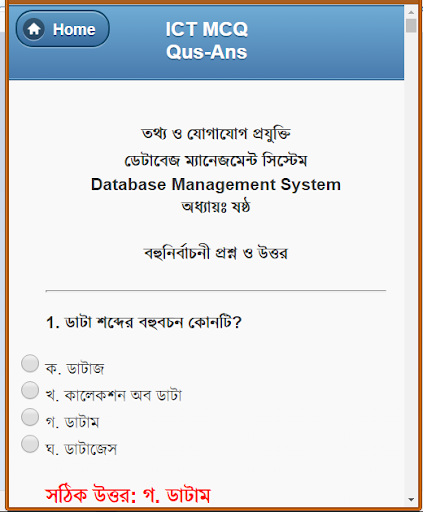 Home

ICT MCQ
Qus-Ans

তথ্য ও যোগাযোগ প্রযুক্তি
ডেটাবেজ ম্যানেজমেন্ট সিস্টেম
Database Management System
অধ্যায়ঃ ষষ্ঠ

বহুনির্বাচনী প্রশ্ন ও উত্তর

1. ডাটা শব্দের বহুবচন কোনটি?

ক. ডাটাজ
খ. কালেকশন অব ডাটা
গ. ডাটাম
ঘ. ডাটাজেস

সঠিক উত্তর: গ. ডাটাম